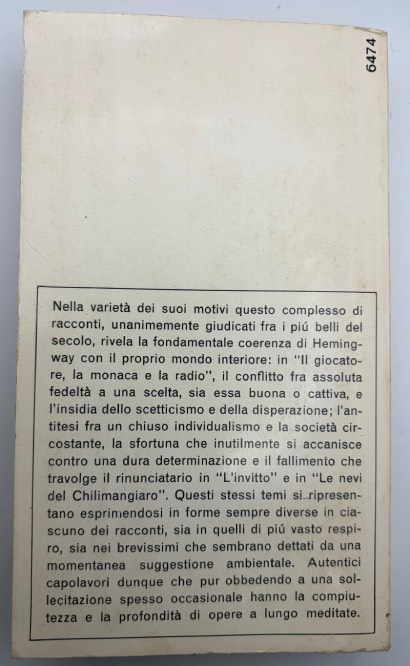 6474

Nella varietà dei suoi motivi questo complesso di racconti, unanimemente giudicati fra i piú belli del secolo, rivela la fondamentale coerenza di Hemingway con il proprio mondo interiore: in "Il giocatore, la monaca e la radio", il conflitto fra assoluta fedeltà a una scelta, sia essa buona o cattiva, e l'insidia dello scetticismo e della disperazione; l'antitesi fra un chiuso individualismo e la società circostante, la sfortuna che inutilmente si accanisce contro una dura determinazione e il fallimento che travolge il rinunciatario in "L'invitto" e in "Le nevi del Chilimangiaro". Questi stessi temi si ripresentano esprimendosi in forme sempre diverse in ciascuno dei racconti, sia in quelli di piú vasto respiro, sia nei brevissimi che sembrano dettati da una momentanea suggestione ambientale. Autentici capolavori dunque che pur obbedendo a una sollecitazione spesso occasionale hanno la compiutezza e la profondità di opere a lungo meditate.